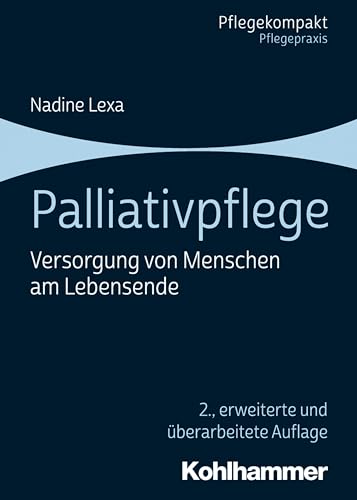 Pflegekompakt
Pflegepraxis

Nadine Lexa

Palliativpflege

Versorgung von Menschen am Lebensende

2., erweiterte und überarbeitete Auflage

Kohlhammer